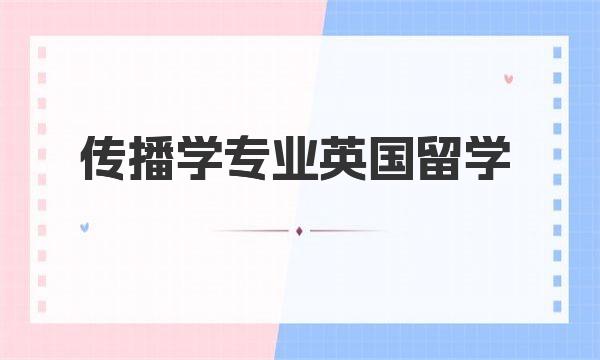 传播学专业英国留学